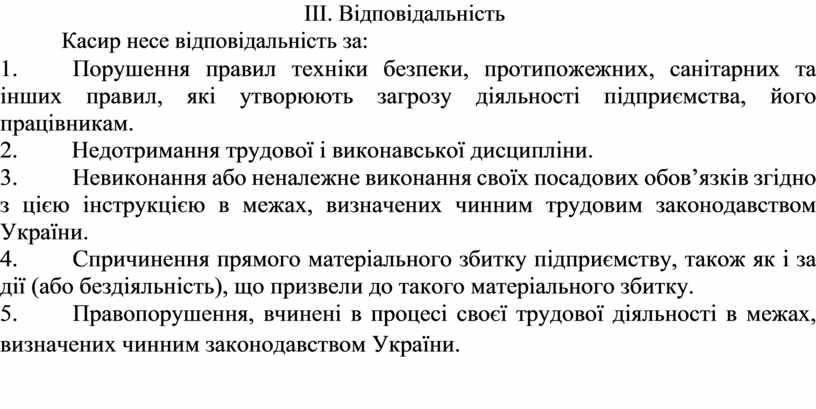 III. Відповідальність

Касир несе відповідальність за:

1. Порушення правил техніки безпеки, протипожежних, санітарних та інших правил, які утворюють загрозу діяльності підприємства, його працівникам.

2. Недотримання трудової і виконавської дисципліни.

3. Невиконання або неналежне виконання своїх посадових обов’язків згідно з цією інструкцією в межах, визначених чинним трудовим законодавством України.

4. Спричинення прямого матеріального збитку підприємству, також як і за дії (або бездіяльність), що призвели до такого матеріального збитку.

5. Правопорушення, вчинені в процесі своєї трудової діяльності в межах, визначених чинним законодавством України.